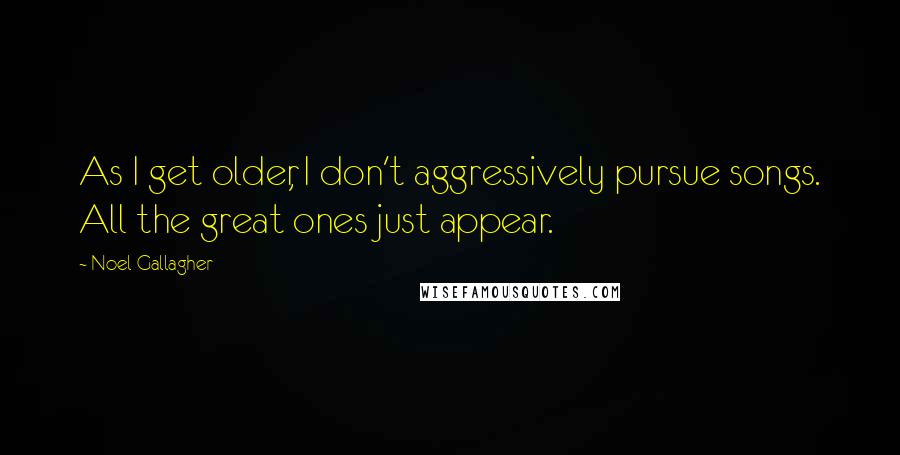 As I get older, I don't aggressively pursue songs. All the great ones just appear.

- Noel Gallagher

WISEFAMOUSQUOTES.COM